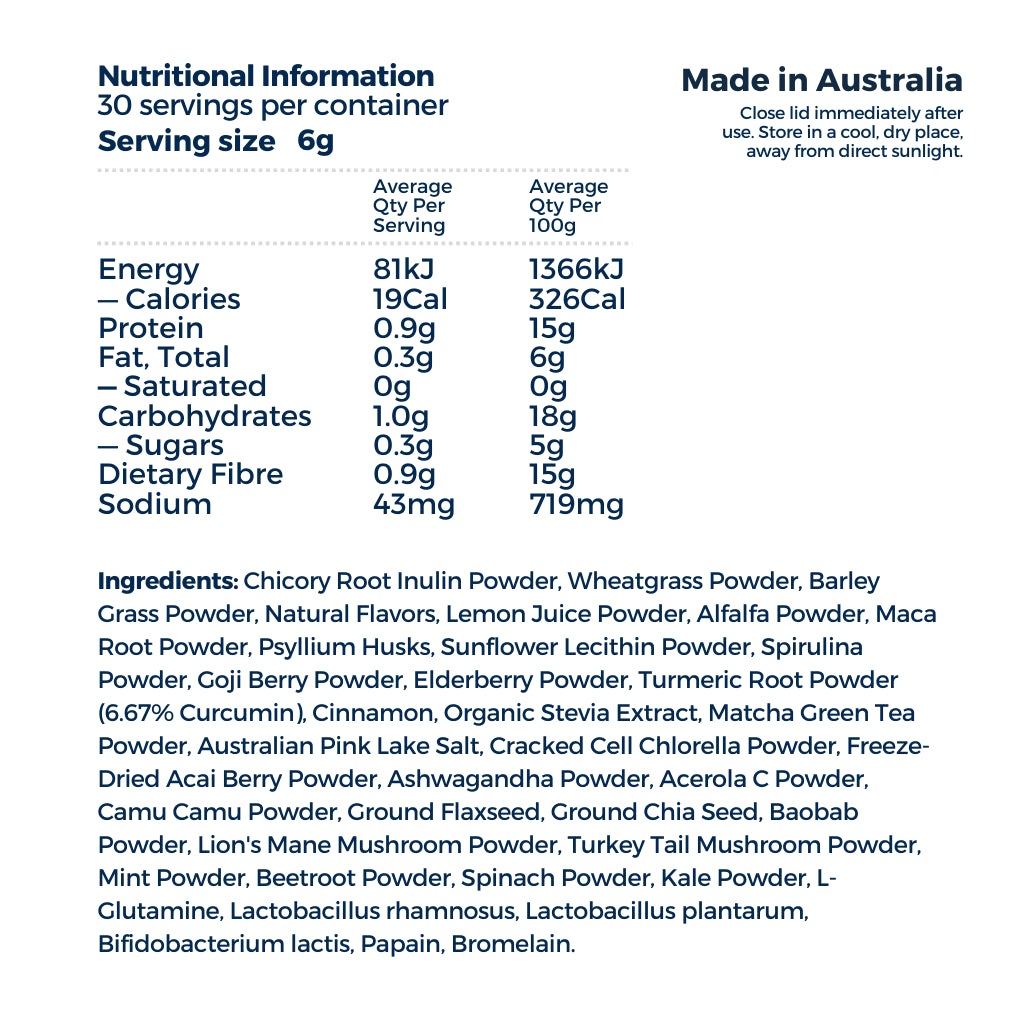 Nutritional Information
30 servings per container
Serving size 6g

Made in Australia
Close lid immediately after use. Store in a cool, dry place, away from direct sunlight.

| | Average Qty Per Serving | Average Qty Per 100g |
|---|---|---|
| Energy | 81kJ | 1366kJ |
| — Calories | 19Cal | 326Cal |
| Protein | 0.9g | 15g |
| Fat, Total | 0.3g | 6g |
| — Saturated | 0g | 0g |
| Carbohydrates | 1.0g | 18g |
| — Sugars | 0.3g | 5g |
| Dietary Fibre | 0.9g | 15g |
| Sodium | 43mg | 719mg |

Ingredients: Chicory Root Inulin Powder, Wheatgrass Powder, Barley Grass Powder, Natural Flavors, Lemon Juice Powder, Alfalfa Powder, Maca Root Powder, Psyllium Husks, Sunflower Lecithin Powder, Spirulina Powder, Goji Berry Powder, Elderberry Powder, Turmeric Root Powder (6.67% Curcumin), Cinnamon, Organic Stevia Extract, Matcha Green Tea Powder, Australian Pink Lake Salt, Cracked Cell Chlorella Powder, Freeze-Dried Acai Berry Powder, Ashwagandha Powder, Acerola C Powder, Camu Camu Powder, Ground Flaxseed, Ground Chia Seed, Baobab Powder, Lion's Mane Mushroom Powder, Turkey Tail Mushroom Powder, Mint Powder, Beetroot Powder, Spinach Powder, Kale Powder, L-Glutamine, Lactobacillus rhamnosus, Lactobacillus plantarum, Bifidobacterium lactis, Papain, Bromelain.